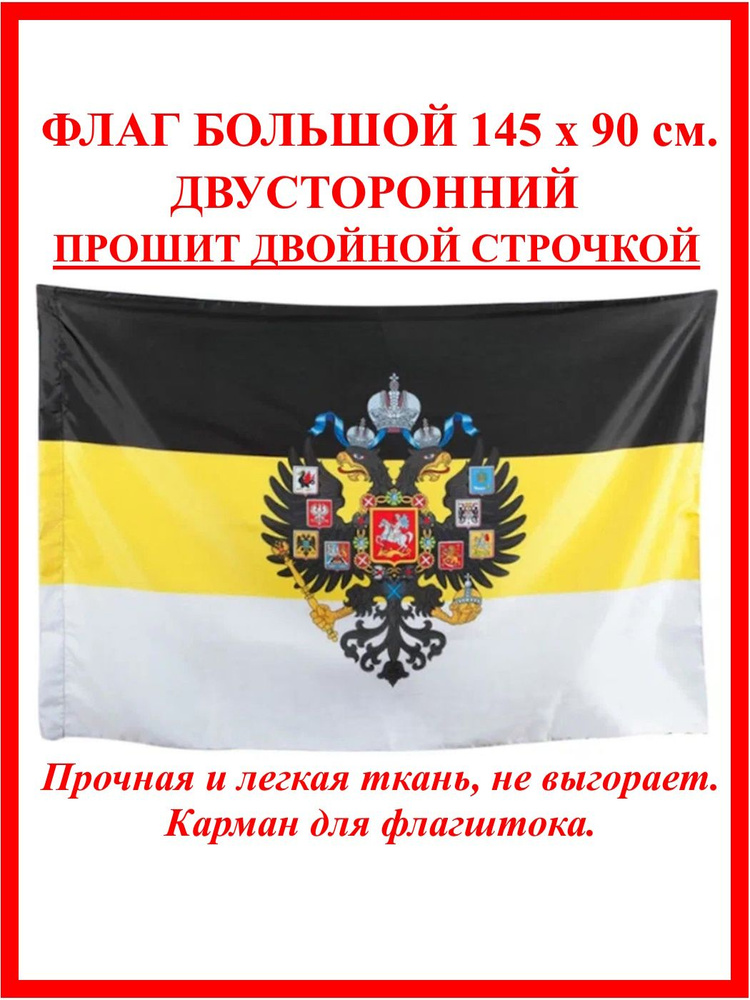 ФЛАГ БОЛЬШОЙ 145 х 90 см.
ДВУСТОРОННИЙ
ПРОШИТ ДВОЙНОЙ СТРОЧКОЙ

Прочная и легкая ткань, не выгорает.
Карман для флагштока.